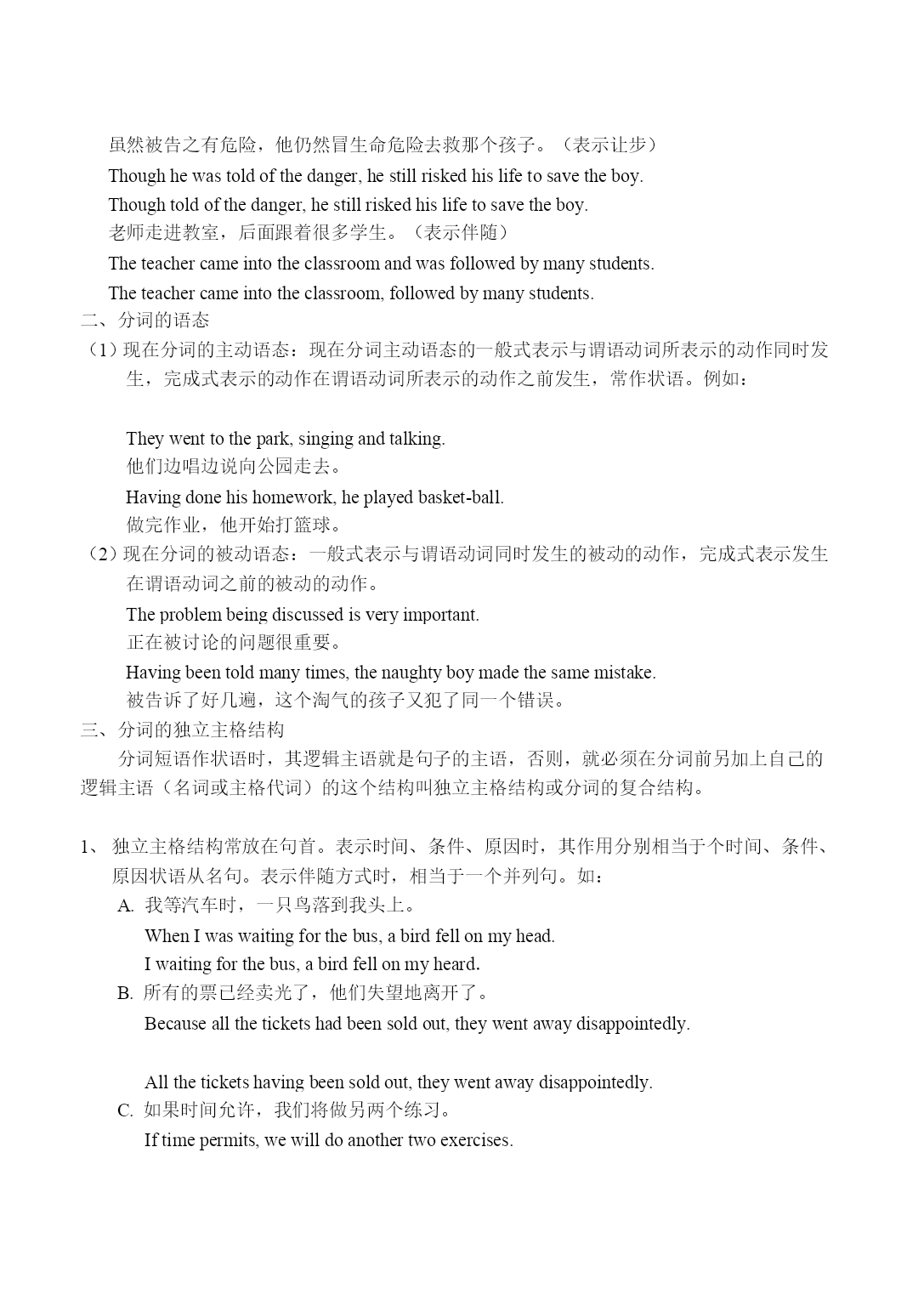 虽然被告之有危险，他仍然冒生命危险去救那个孩子。（表示让步）

Though he was told of the danger, he still risked his life to save the boy.

Though told of the danger, he still risked his life to save the boy.

老师走进教室，后面跟着很多学生。（表示伴随）

The teacher came into the classroom and was followed by many students.

The teacher came into the classroom, followed by many students.

二、分词的语态

（1）现在分词的主动语态：现在分词主动语态的一般式表示与谓语动词所表示的动作同时发生，完成式表示的动作在谓语动词所表示的动作之前发生，常作状语。例如：

They went to the park, singing and talking.

他们边唱边说向公园走去。

Having done his homework, he played basket-ball.

做完作业，他开始打篮球。

（2）现在分词的被动语态：一般式表示与谓语动词同时发生的被动的动作，完成式表示发生在谓语动词之前的被动的动作。

The problem being discussed is very important.

正在被讨论的问题很重要。

Having been told many times, the naughty boy made the same mistake.

被告诉了好几遍，这个淘气的孩子又犯了同一个错误。

三、分词的独立主格结构

分词短语作状语时，其逻辑主语就是句子的主语，否则，就必须在分词前另加上自己的逻辑主语（名词或主格代词）的这个结构叫独立主格结构或分词的复合结构。

1、 独立主格结构常放在句首。表示时间、条件、原因时，其作用分别相当于个时间、条件、原因状语从名句。表示伴随方式时，相当于一个并列句。如：

A. 我等汽车时，一只鸟落到我头上。

When I was waiting for the bus, a bird fell on my head.

I waiting for the bus, a bird fell on my heard.

B. 所有的票已经卖光了，他们失望地离开了。

Because all the tickets had been sold out, they went away disappointedly.

All the tickets having been sold out, they went away disappointedly.

C. 如果时间允许，我们将做另两个练习。

If time permits, we will do another two exercises.